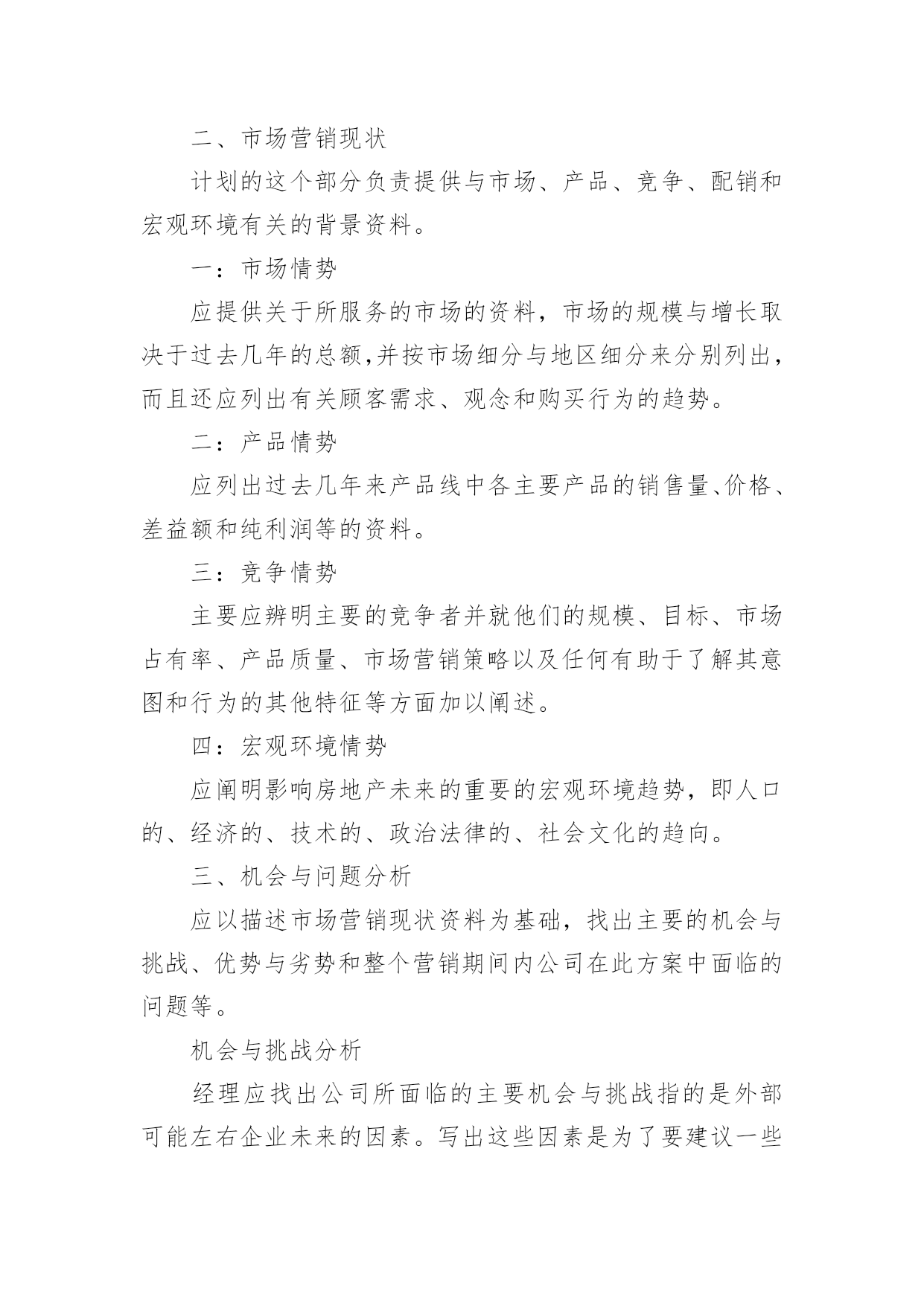 二、市场营销现状

计划的这个部分负责提供与市场、产品、竞争、配销和宏观环境有关的背景资料。

一：市场情势

应提供关于所服务的市场的资料，市场的规模与增长取决于过去几年的总额,并按市场细分与地区细分来分别列出，而且还应列出有关顾客需求、观念和购买行为的趋势。

二：产品情势

应列出过去几年来产品线中各主要产品的销售量、价格、差益额和纯利润等的资料。

三：竞争情势

主要应辨明主要的竞争者并就他们的规模、目标、市场占有率、产品质量、市场营销策略以及任何有助于了解其意图和行为的其他特征等方面加以阐述。

四：宏观环境情势

应阐明影响房地产未来的重要的宏观环境趋势，即人口的、经济的、技术的、政治法律的、社会文化的趋向。

三、机会与问题分析

应以描述市场营销现状资料为基础，找出主要的机会与挑战、优势与劣势和整个营销期间内公司在此方案中面临的问题等。

机会与挑战分析

经理应找出公司所面临的主要机会与挑战指的是外部可能左右企业未来的因素。写出这些因素是为了要建议一些